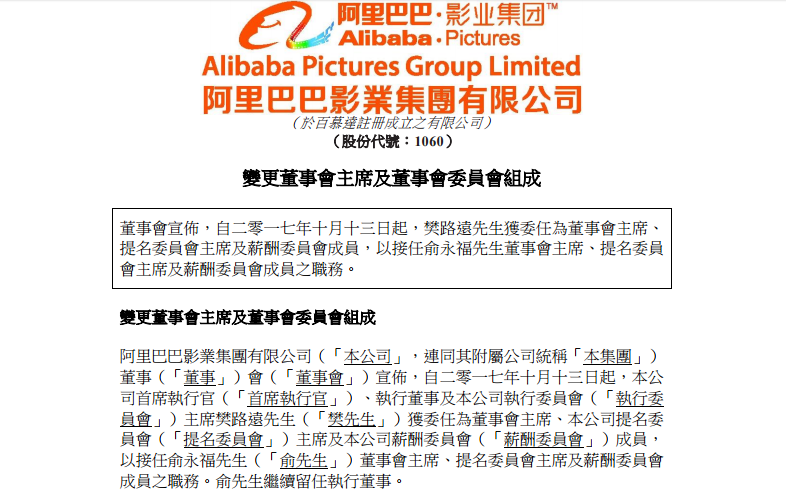 阿里巴巴·影业集团™
Alibaba·Pictures

Alibaba Pictures Group Limited
阿里巴巴影業集團有限公司
（於百慕達註冊成立之有限公司）
（股份代號：1060）

變更董事會主席及董事會委員會組成

董事會宣佈，自二零一七年十月十三日起，樊路遠先生獲委任為董事會主席、提名委員會主席及薪酬委員會成員，以接任俞永福先生董事會主席、提名委員會主席及薪酬委員會成員之職務。

變更董事會主席及董事會委員會組成

阿里巴巴影業集團有限公司（「本公司」，連同其附屬公司統稱「本集團」）董事（「董事」）會（「董事會」）宣佈，自二零一七年十月十三日起，本公司首席執行官（「首席執行官」）、執行董事及本公司執行委員會（「執行委員會」）主席樊路遠先生（「樊先生」）獲委任為董事會主席、本公司提名委員會（「提名委員會」）主席及本公司薪酬委員會（「薪酬委員會」）成員，以接任俞永福先生（「俞先生」）董事會主席、提名委員會主席及薪酬委員會成員之職務。俞先生繼續留任執行董事。